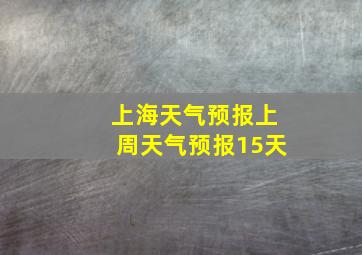 上海天气预报上周天气预报15天